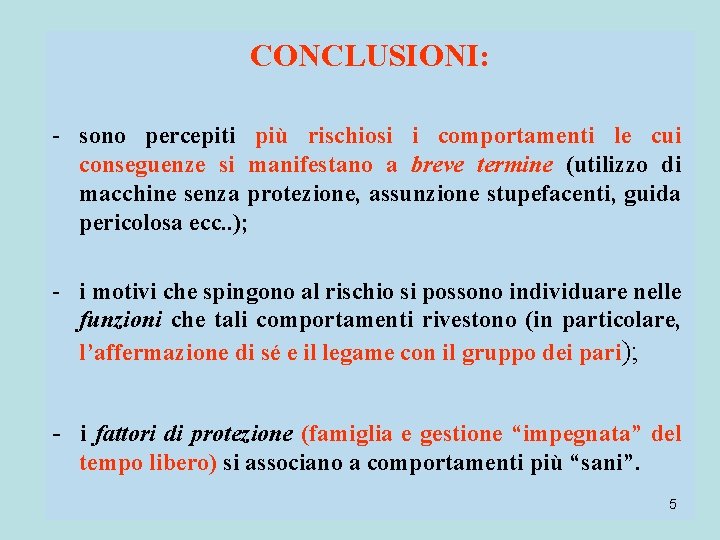 CONCLUSIONI:

- sono percepiti più rischiosi i comportamenti le cui conseguenze si manifestano a breve termine (utilizzo di macchine senza protezione, assunzione stupefacenti, guida pericolosa ecc..);

- i motivi che spingono al rischio si possono individuare nelle funzioni che tali comportamenti rivestono (in particolare, l'affermazione di sé e il legame con il gruppo dei pari);

- i fattori di protezione (famiglia e gestione "impegnata" del tempo libero) si associano a comportamenti più "sani".

5